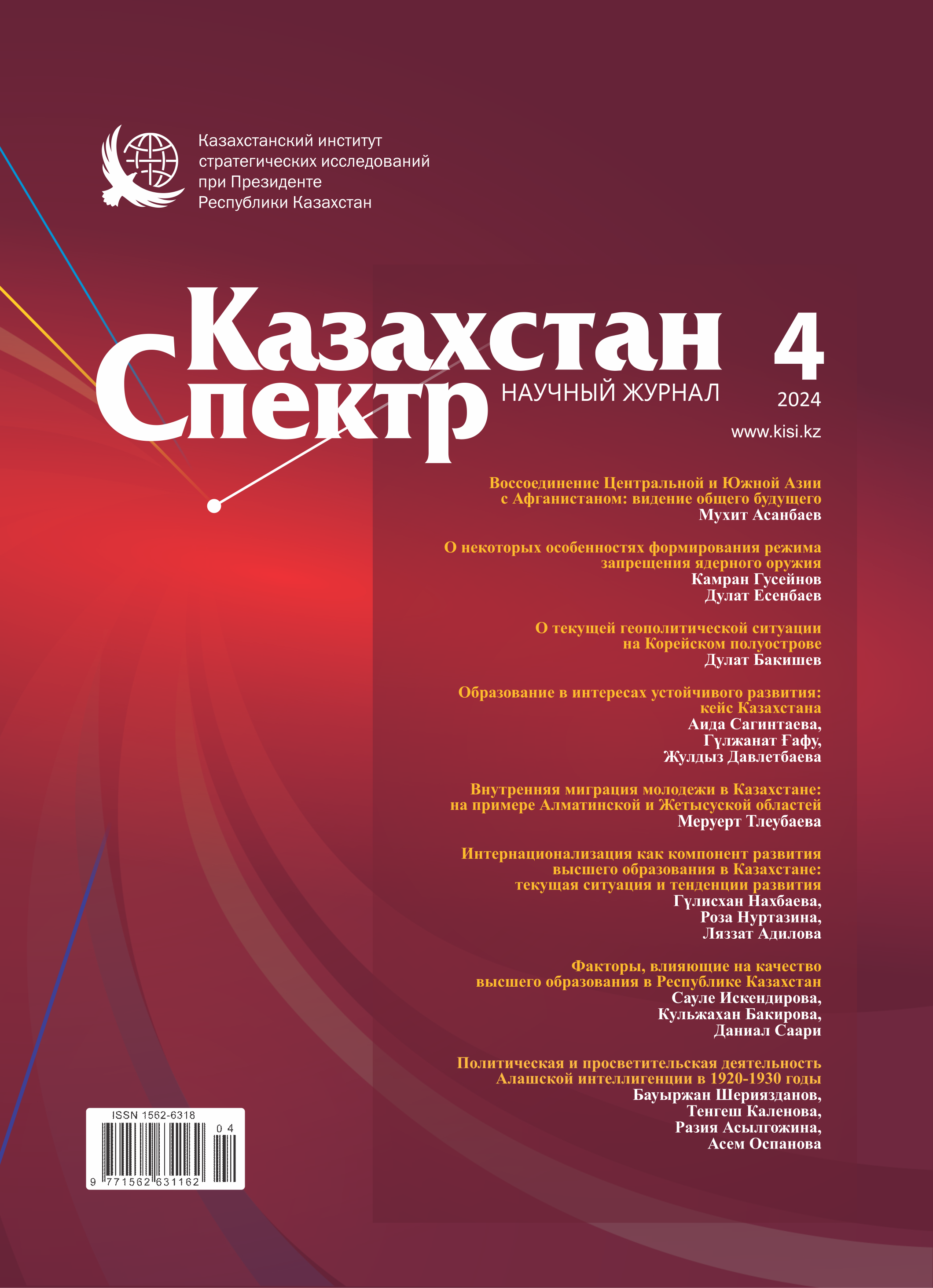 Казахстанский институт стратегических исследований при Президенте Республики Казахстан

Казахстан Спектр

НАУЧНЫЙ ЖУРНАЛ

4

2024

www.kisi.kz

Воссоединение Центральной и Южной Азии с Афганистаном: видение общего будущего
Мухит Асанбаев

О некоторых особенностях формирования режима запрещения ядерного оружия
Камран Гусейнов
Дулат Есенбаев

О текущей геополитической ситуации на Корейском полуострове
Дулат Бакишев

Образование в интересах устойчивого развития: кейс Казахстана
Аида Сагинтаева,
Гүлжанат Ғафу,
Жулдыз Давлетбаева

Внутренняя миграция молодежи в Казахстане: на примере Алматинской и Жетысуской областей
Меруерт Тлеубаева

Интернационализация как компонент развития высшего образования в Казахстане: текущая ситуация и тенденции развития
Гүлисхан Нахбаева,
Роза Нуртазина,
Ляззат Адилова

Факторы, влияющие на качество высшего образования в Республике Казахстан
Сауле Искендирова,
Кульжахан Бакирова,
Даниал Саари

Политическая и просветительская деятельность Алашской интеллигенции в 1920-1930 годы
Бауыржан Шериязданов,
Тенгеш Каленова,
Разия Асылгожина,
Асем Оспанова

ISSN 1562-6318
04
9 771562 631162